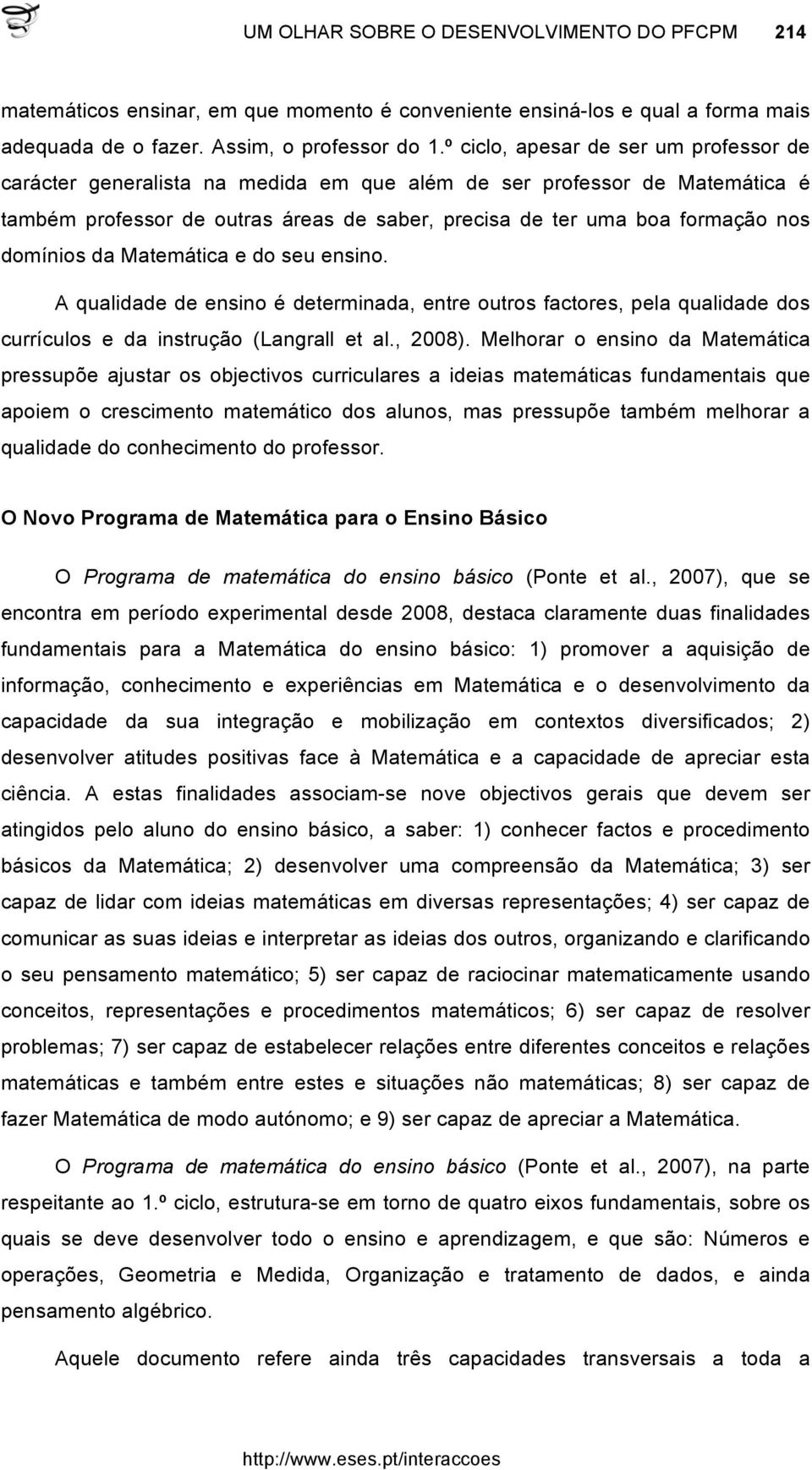 UM OLHAR SOBRE O DESENVOLVIMENTO DO PFCPM 214

matemáticos ensinar, em que momento é conveniente ensiná-los e qual a forma mais adequada de o fazer. Assim, o professor do 1.º ciclo, apesar de ser um professor de carácter generalista na medida em que além de ser professor de Matemática é também professor de outras áreas de saber, precisa de ter uma boa formação nos domínios da Matemática e do seu ensino.

A qualidade de ensino é determinada, entre outros factores, pela qualidade dos currículos e da instrução (Langrall et al., 2008). Melhorar o ensino da Matemática pressupõe ajustar os objectivos curriculares a ideias matemáticas fundamentais que apoiem o crescimento matemático dos alunos, mas pressupõe também melhorar a qualidade do conhecimento do professor.

O Novo Programa de Matemática para o Ensino Básico

O Programa de matemática do ensino básico (Ponte et al., 2007), que se encontra em período experimental desde 2008, destaca claramente duas finalidades fundamentais para a Matemática do ensino básico: 1) promover a aquisição de informação, conhecimento e experiências em Matemática e o desenvolvimento da capacidade da sua integração e mobilização em contextos diversificados; 2) desenvolver atitudes positivas face à Matemática e a capacidade de apreciar esta ciência. A estas finalidades associam-se nove objectivos gerais que devem ser atingidos pelo aluno do ensino básico, a saber: 1) conhecer factos e procedimento básicos da Matemática; 2) desenvolver uma compreensão da Matemática; 3) ser capaz de lidar com ideias matemáticas em diversas representações; 4) ser capaz de comunicar as suas ideias e interpretar as ideias dos outros, organizando e clarificando o seu pensamento matemático; 5) ser capaz de raciocinar matematicamente usando conceitos, representações e procedimentos matemáticos; 6) ser capaz de resolver problemas; 7) ser capaz de estabelecer relações entre diferentes conceitos e relações matemáticas e também entre estes e situações não matemáticas; 8) ser capaz de fazer Matemática de modo autónomo; e 9) ser capaz de apreciar a Matemática.

O Programa de matemática do ensino básico (Ponte et al., 2007), na parte respeitante ao 1.º ciclo, estrutura-se em torno de quatro eixos fundamentais, sobre os quais se deve desenvolver todo o ensino e aprendizagem, e que são: Números e operações, Geometria e Medida, Organização e tratamento de dados, e ainda pensamento algébrico.

Aquele documento refere ainda três capacidades transversais a toda a

http://www.eses.pt/interaccoes